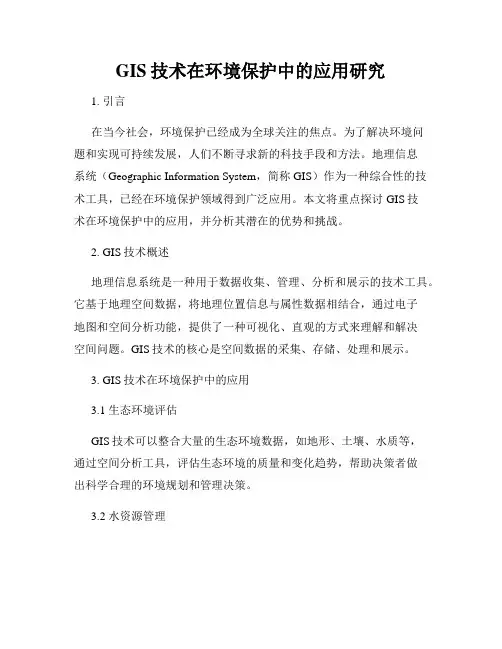 GIS 技术在环境保护中的应用研究

1. 引言

在当今社会，环境保护已经成为全球关注的焦点。为了解决环境问题和实现可持续发展，人们不断寻求新的科技手段和方法。地理信息系统（Geographic Information System，简称 GIS）作为一种综合性的技术工具，已经在环境保护领域得到广泛应用。本文将重点探讨 GIS 技术在环境保护中的应用，并分析其潜在的优势和挑战。

2. GIS 技术概述

地理信息系统是一种用于数据收集、管理、分析和展示的技术工具。它基于地理空间数据，将地理位置信息与属性数据相结合，通过电子地图和空间分析功能，提供了一种可视化、直观的方式来理解和解决空间问题。GIS 技术的核心是空间数据的采集、存储、处理和展示。

3. GIS 技术在环境保护中的应用

3.1 生态环境评估

GIS 技术可以整合大量的生态环境数据，如地形、土壤、水质等，通过空间分析工具，评估生态环境的质量和变化趋势，帮助决策者做出科学合理的环境规划和管理决策。

3.2 水资源管理